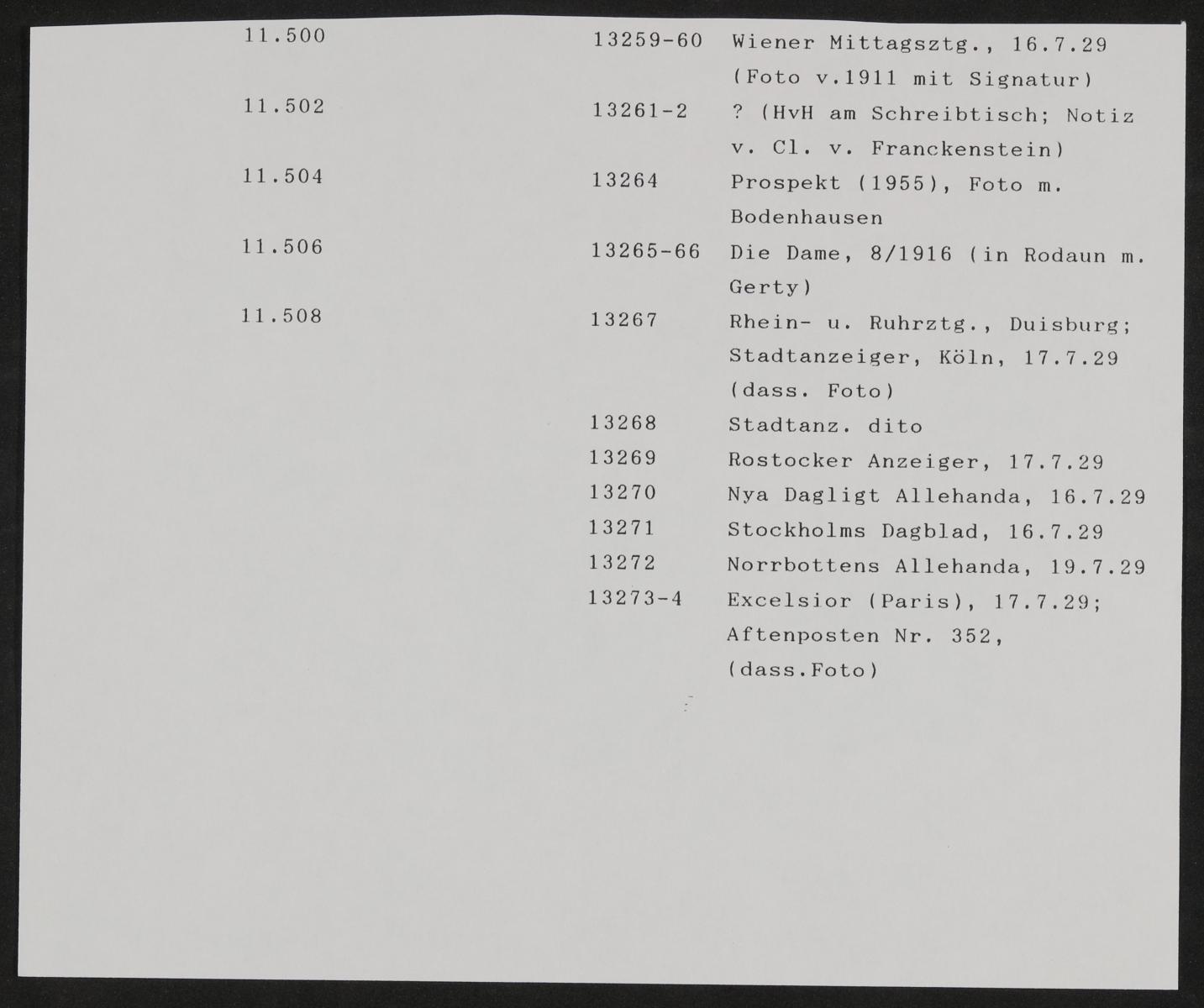 | | | |
|---|---|---|
| 11.500 | 13259-60 | Wiener Mittagsztg., 16.7.29 (Foto v.1911 mit Signatur) |
| 11.502 | 13261-2 | ? (HvH am Schreibtisch; Notiz v. Cl. v. Franckenstein) |
| 11.504 | 13264 | Prospekt (1955), Foto m. Bodenhausen |
| 11.506 | 13265-66 | Die Dame, 8/1916 (in Rodaun m. Gerty) |
| 11.508 | 13267 | Rhein- u. Ruhrztg., Duisburg; Stadtanzeiger, Köln, 17.7.29 (dass. Foto) |
| | 13268 | Stadtanz. dito |
| | 13269 | Rostocker Anzeiger, 17.7.29 |
| | 13270 | Nya Dagligt Allehanda, 16.7.29 |
| | 13271 | Stockholms Dagblad, 16.7.29 |
| | 13272 | Norrbottens Allehanda, 19.7.29 |
| | 13273-4 | Excelsior (Paris), 17.7.29; Aftenposten Nr. 352, (dass.Foto) |